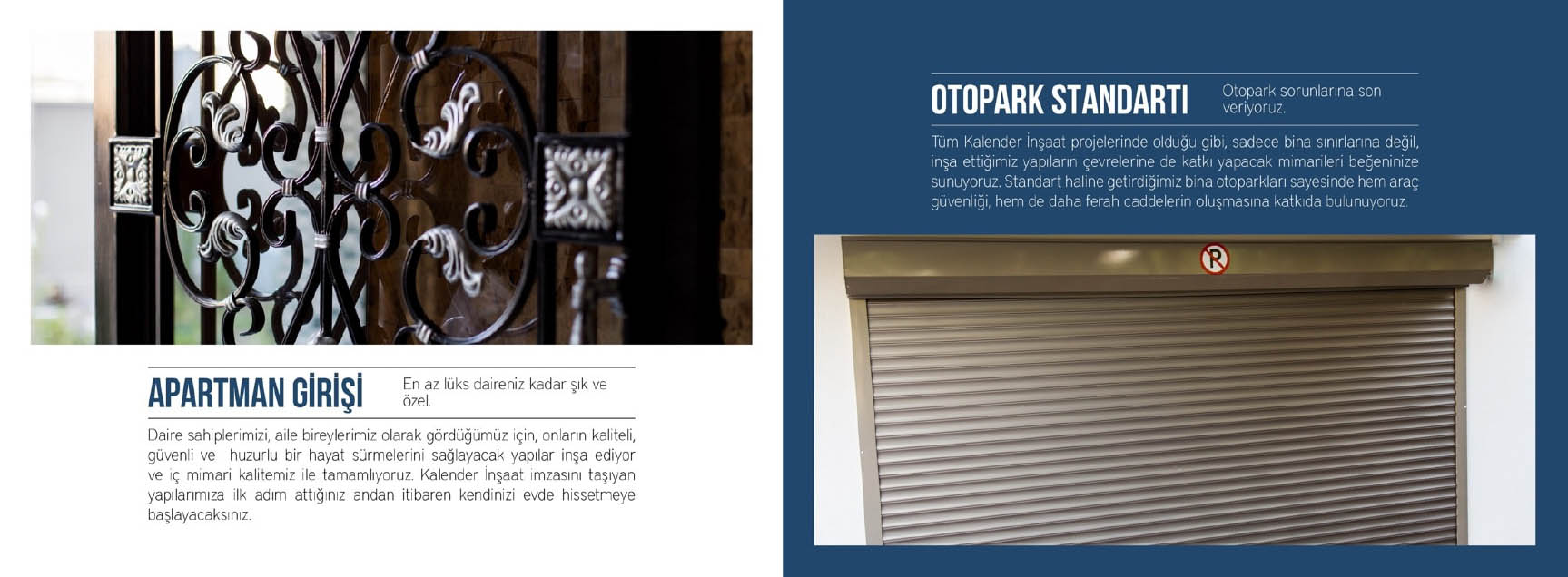 APARTMAN GİRİŞİ

En az lüks daireniz kadar şık ve özel.

Daire sahiplerimizi, aile bireylerimiz olarak gördüğümüz için, onların kaliteli, güvenli ve huzurlu bir hayat sürmelerini sağlayacak yapılar inşa ediyor ve iç mimari kalitemiz ile tamamlıyoruz. Kalender İnşaat imzasını taşıyan yapılarımıza ilk adım attığınız andan itibaren kendinizi evde hissetmeye başlayacaksınız.

OTOPARK STANDARTI

Otopark sorunlarına son veriyoruz.

Tüm Kalender İnşaat projelerinde olduğu gibi, sadece bina sınırlarına değil, inşa ettiğimiz yapıların çevrelerine de katkı yapacak mimarileri beğeninize sunuyoruz. Standart haline getirdiğimiz bina otoparkları sayesinde hem araç güvenliği, hem de daha ferah caddelerin oluşmasına katkıda bulunuyoruz.

P